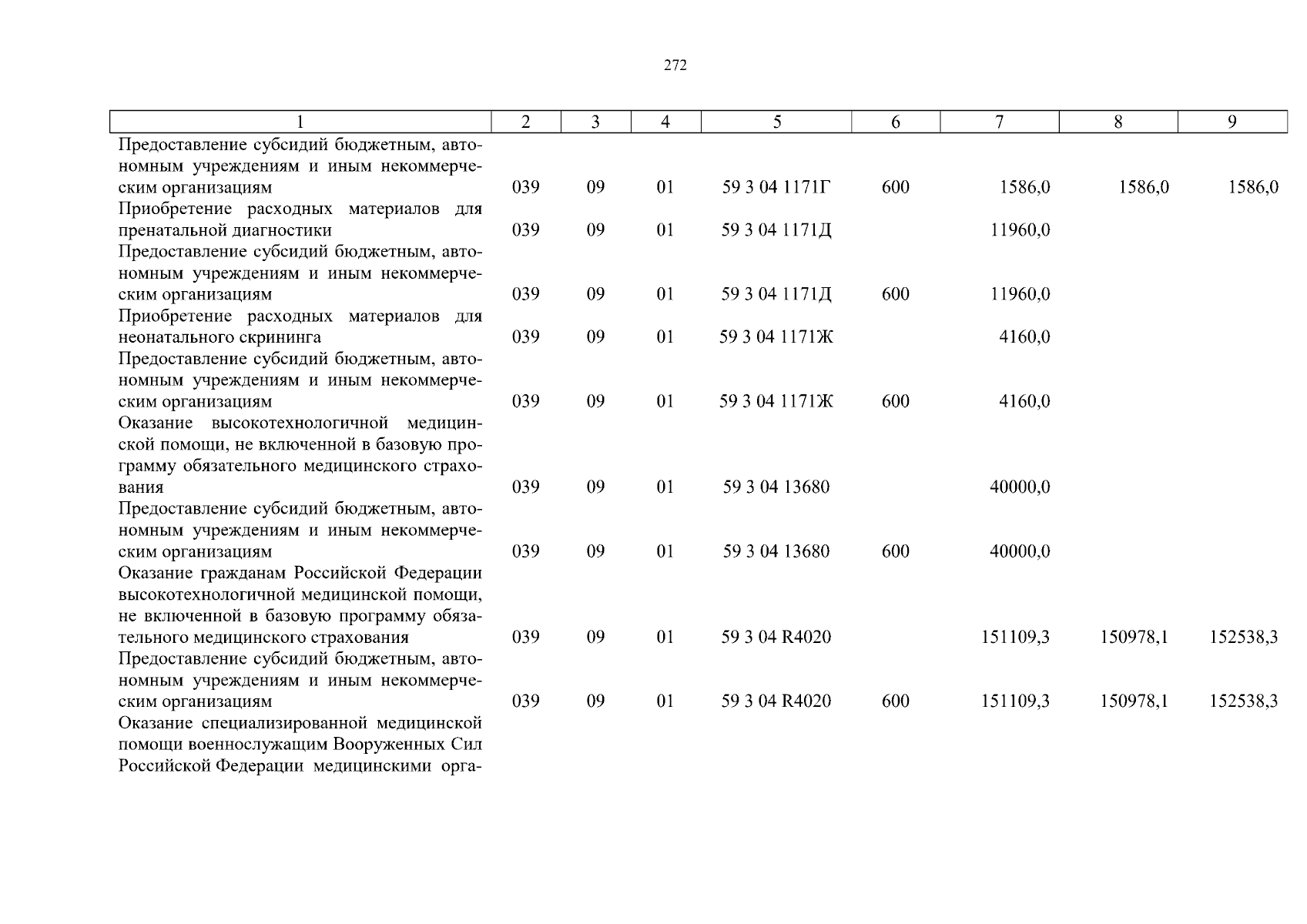 272

| 1 | 2 | 3 | 4 | 5 | 6 | 7 | 8 | 9 |
|---|---|---|---|---|---|---|---|---|
| Предоставление субсидий бюджетным, автономным учреждениям и иным некоммерческим организациям | 039 | 09 | 01 | 59 3 04 1171Г | 600 | 1586,0 | 1586,0 | 1586,0 |
| Приобретение расходных материалов для пренатальной диагностики | 039 | 09 | 01 | 59 3 04 1171Д | | 11960,0 | | |
| Предоставление субсидий бюджетным, автономным учреждениям и иным некоммерческим организациям | 039 | 09 | 01 | 59 3 04 1171Д | 600 | 11960,0 | | |
| Приобретение расходных материалов для неонатального скрининга | 039 | 09 | 01 | 59 3 04 1171Ж | | 4160,0 | | |
| Предоставление субсидий бюджетным, автономным учреждениям и иным некоммерческим организациям | 039 | 09 | 01 | 59 3 04 1171Ж | 600 | 4160,0 | | |
| Оказание высокотехнологичной медицинской помощи, не включенной в базовую программу обязательного медицинского страхования | 039 | 09 | 01 | 59 3 04 13680 | | 40000,0 | | |
| Предоставление субсидий бюджетным, автономным учреждениям и иным некоммерческим организациям | 039 | 09 | 01 | 59 3 04 13680 | 600 | 40000,0 | | |
| Оказание гражданам Российской Федерации высокотехнологичной медицинской помощи, не включенной в базовую программу обязательного медицинского страхования | 039 | 09 | 01 | 59 3 04 R4020 | | 151109,3 | 150978,1 | 152538,3 |
| Предоставление субсидий бюджетным, автономным учреждениям и иным некоммерческим организациям | 039 | 09 | 01 | 59 3 04 R4020 | 600 | 151109,3 | 150978,1 | 152538,3 |
| Оказание специализированной медицинской помощи военнослужащим Вооруженных Сил Российской Федерации медицинскими орга- | | | | | | | | |